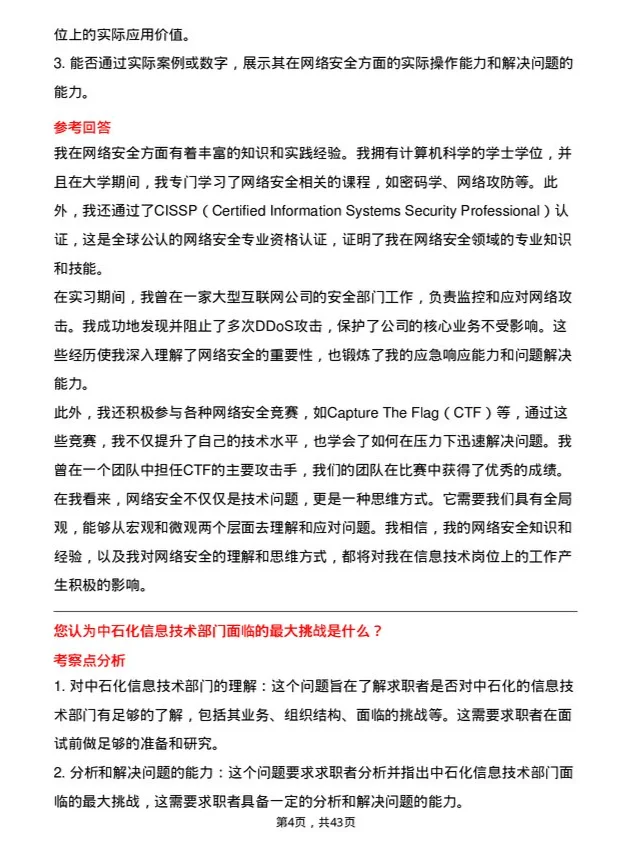 位上的实际应用价值。

3. 能否通过实际案例或数字，展示其在网络安全方面的实际操作能力和解决问题的能力。

参考回答

我在网络安全方面有着丰富的知识和实践经验。我拥有计算机科学的学士学位，并且在大学期间，我专门学习了网络安全相关的课程，如密码学、网络攻防等。此外，我还通过了CISSP（Certified Information Systems Security Professional）认证，这是全球公认的网络安全专业资格认证，证明了我在网络安全领域的专业知识和技能。

在实习期间，我曾在一家大型互联网公司的安全部门工作，负责监控和应对网络攻击。我成功地发现并阻止了多次DDoS攻击，保护了公司的核心业务不受影响。这些经历使我深入理解了网络安全的重要性，也锻炼了我的应急响应能力和问题解决能力。

此外，我还积极参与各种网络安全竞赛，如Capture The Flag（CTF）等，通过这些竞赛，我不仅提升了自己的技术水平，也学会了如何在压力下迅速解决问题。我曾在一个团队中担任CTF的主要攻击手，我们的团队在比赛中获得了优秀的成绩。

在我看来，网络安全不仅仅是技术问题，更是一种思维方式。它需要我们具有全局观，能够从宏观和微观两个层面去理解和应对问题。我相信，我的网络安全知识和经验，以及我对网络安全的理解和思维方式，都将对我在信息技术岗位上的工作产生积极的影响。

您认为中石化信息技术部门面临的最大挑战是什么？

考察点分析

1. 对中石化信息技术部门的理解：这个问题旨在了解求职者是否对中石化的信息技术部门有足够的了解，包括其业务、组织结构、面临的挑战等。这需要求职者在面试前做足够的准备和研究。

2. 分析和解决问题的能力：这个问题要求求职者分析并指出中石化信息技术部门面临的最大挑战，这需要求职者具备一定的分析和解决问题的能力。

第4页，共43页